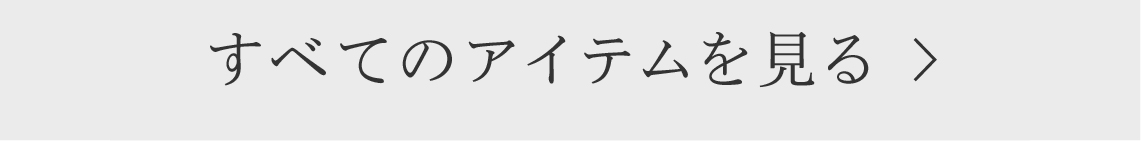 すべてのアイテムを見る >